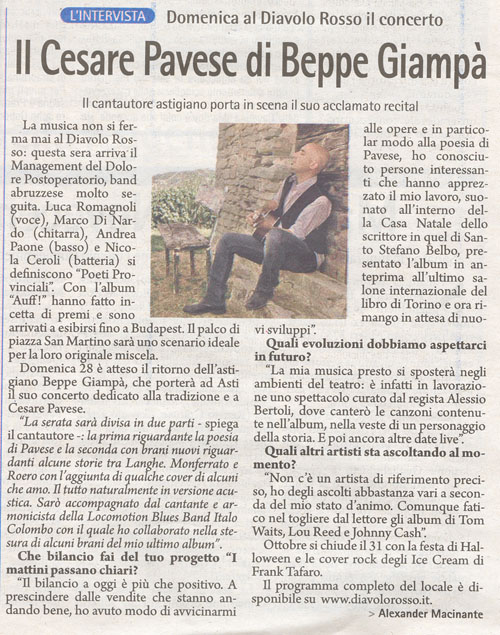 L'INTERVISTA Domenica al Diavolo Rosso il concerto

Il Cesare Pavese di Beppe Giampà

Il cantautore astigiano porta in scena il suo acclamato recital

La musica non si ferma mai al Diavolo Rosso: questa sera arriva il Management del Dolore Postoperatorio, band abruzzese molto seguita. Luca Romagnoli (voce), Marco Di Nardo (chitarra), Andrea Paone (basso) e Nicola Ceroli (batteria) si definiscono "Poeti Provinciali". Con l'album "Auff!" hanno fatto incetta di premi e sono arrivati a esibirsi fino a Budapest. Il palco di piazza San Martino sarà uno scenario ideale per la loro originale miscela.

Domenica 28 è atteso il ritorno dell'astigiano Beppe Giampà, che porterà ad Asti il suo concerto dedicato alla tradizione e a Cesare Pavese.

"La serata sarà divisa in due parti - spiega il cantautore -: la prima riguardante la poesia di Pavese e la seconda con brani nuovi riguardanti alcune storie tra Langhe. Monferrato e Roero con l'aggiunta di qualche cover di alcuni che amo. Il tutto naturalmente in versione acustica. Sarò accompagnato dal cantante e armonicista della Locomotion Blues Band Italo Colombo con il quale ho collaborato nella stesura di alcuni brani del mio ultimo album".

Che bilancio fai del tuo progetto "I mattini passano chiari?

"Il bilancio a oggi è più che positivo. A prescindere dalle vendite che stanno andando bene, ho avuto modo di avvicinarmi alle opere e in particolar modo alla poesia di Pavese, ho conosciuto persone interessanti che hanno apprezzato il mio lavoro, suonato all'interno della Casa Natale dello scrittore in quel di Santo Stefano Belbo, presentato l'album in anteprima all'ultimo salone internazionale del libro di Torino e ora rimango in attesa di nuovi sviluppi".

Quali evoluzioni dobbiamo aspettarci in futuro?

"La mia musica presto si sposterà negli ambienti del teatro: è infatti in lavorazione uno spettacolo curato dal regista Alessio Bertoli, dove canterò le canzoni contenute nell'album, nella veste di un personaggio della storia. E poi ancora altre date live".

Quali altri artisti sta ascoltando al momento?

"Non c'è un artista di riferimento preciso, ho degli ascolti abbastanza vari a seconda del mio stato d'animo. Comunque fatico nel togliere dal lettore gli album di Tom Waits, Lou Reed e Johnny Cash".

Ottobre si chiude il 31 con la festa di Halloween e le cover rock degli Ice Cream di Frank Tafaro.

Il programma completo del locale è disponibile su www.diavolorosso.it.

> Alexander Macinante